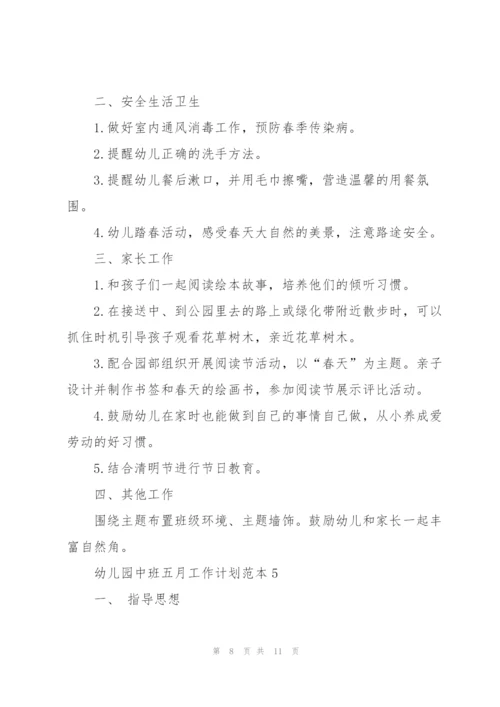 二、安全生活卫生

1.做好室内通风消毒工作，预防春季传染病。

2.提醒幼儿正确的洗手方法。

3.提醒幼儿餐后漱口，并用毛巾擦嘴，营造温馨的用餐氛围。

4.幼儿踏春活动，感受春天大自然的美景，注意路途安全。

三、家长工作

1.和孩子们一起阅读绘本故事，培养他们的倾听习惯。

2.在接送中、到公园里去的路上或绿化带附近散步时，可以抓住时机引导孩子观看花草树木，亲近花草树木。

3.配合园部组织开展阅读节活动，以“春天”为主题。亲子设计并制作书签和春天的绘画书，参加阅读节展示评比活动。

4.鼓励幼儿在家时也能做到自己的事情自己做，从小养成爱劳动的好习惯。

5.结合清明节进行节日教育。

四、其他工作

围绕主题布置班级环境、主题墙饰。鼓励幼儿和家长一起丰富自然角。

幼儿园中班五月工作计划范本5

一、 指导思想

第 8 页 共 11 页